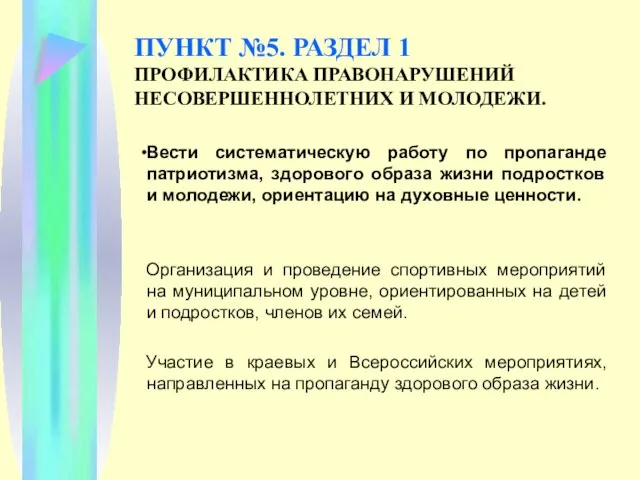 ПУНКТ №5. РАЗДЕЛ 1
ПРОФИЛАКТИКА ПРАВОНАРУШЕНИЙ НЕСОВЕРШЕННОЛЕТНИХ И МОЛОДЕЖИ.

•Вести систематическую работу по пропаганде патриотизма, здорового образа жизни подростков и молодежи, ориентацию на духовные ценности.

Организация и проведение спортивных мероприятий на муниципальном уровне, ориентированных на детей и подростков, членов их семей.

Участие в краевых и Всероссийских мероприятиях, направленных на пропаганду здорового образа жизни.